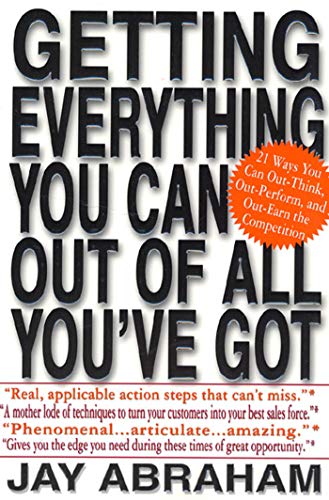 GETTING EVERYTHING YOU CAN OUT OF ALL YOU'VE GOT

21 Ways You Can Out-Think, Out-Perform, and Out-Earn the Competition

"Real, applicable action steps that can't miss."*
"A mother lode of techniques to turn your customers into your best sales force."*
"Phenomenal...articulate...amazing."*
"Gives you the edge you need during these times of great opportunity."*

JAY ABRAHAM